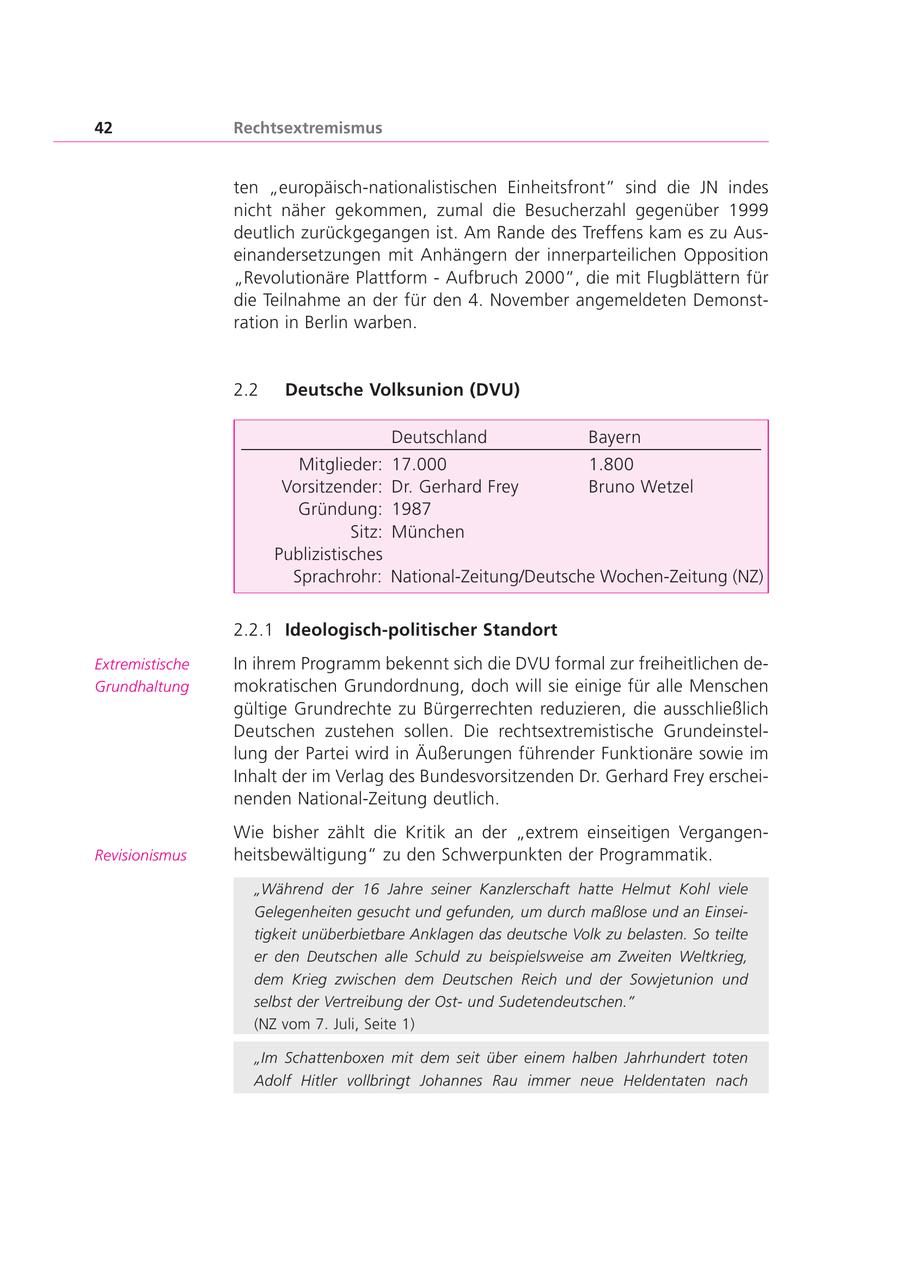 42 Rechtsextremismus

ten „europäisch-nationalistischen Einheitsfront" sind die JN indes nicht näher gekommen, zumal die Besucherzahl gegenüber 1999 deutlich zurückgegangen ist. Am Rande des Treffens kam es zu Auseinandersetzungen mit Anhängern der innerparteilichen Opposition „Revolutionäre Plattform - Aufbruch 2000", die mit Flugblättern für die Teilnahme an der für den 4. November angemeldeten Demonstration in Berlin warben.

2.2 Deutsche Volksunion (DVU)

| | Deutschland | Bayern |
|---|---|---|
| Mitglieder: | 17.000 | 1.800 |
| Vorsitzender: | Dr. Gerhard Frey | Bruno Wetzel |
| Gründung: | 1987 | |
| Sitz: | München | |
| Publizistisches Sprachrohr: | National-Zeitung/Deutsche Wochen-Zeitung (NZ) | |

2.2.1 Ideologisch-politischer Standort

Extremistische Grundhaltung

In ihrem Programm bekennt sich die DVU formal zur freiheitlichen demokratischen Grundordnung, doch will sie einige für alle Menschen gültige Grundrechte zu Bürgerrechten reduzieren, die ausschließlich Deutschen zustehen sollen. Die rechtsextremistische Grundeinstellung der Partei wird in Äußerungen führender Funktionäre sowie im Inhalt der im Verlag des Bundesvorsitzenden Dr. Gerhard Frey erscheinenden National-Zeitung deutlich.

Revisionismus

Wie bisher zählt die Kritik an der „extrem einseitigen Vergangenheitsbewältigung" zu den Schwerpunkten der Programmatik.

„Während der 16 Jahre seiner Kanzlerschaft hatte Helmut Kohl viele Gelegenheiten gesucht und gefunden, um durch maßlose und an Einseitigkeit unüberbietbare Anklagen das deutsche Volk zu belasten. So teilte er den Deutschen alle Schuld zu beispielsweise am Zweiten Weltkrieg, dem Krieg zwischen dem Deutschen Reich und der Sowjetunion und selbst der Vertreibung der Ost- und Sudetendeutschen."
(NZ vom 7. Juli, Seite 1)

„Im Schattenboxen mit dem seit über einem halben Jahrhundert toten Adolf Hitler vollbringt Johannes Rau immer neue Heldentaten nach